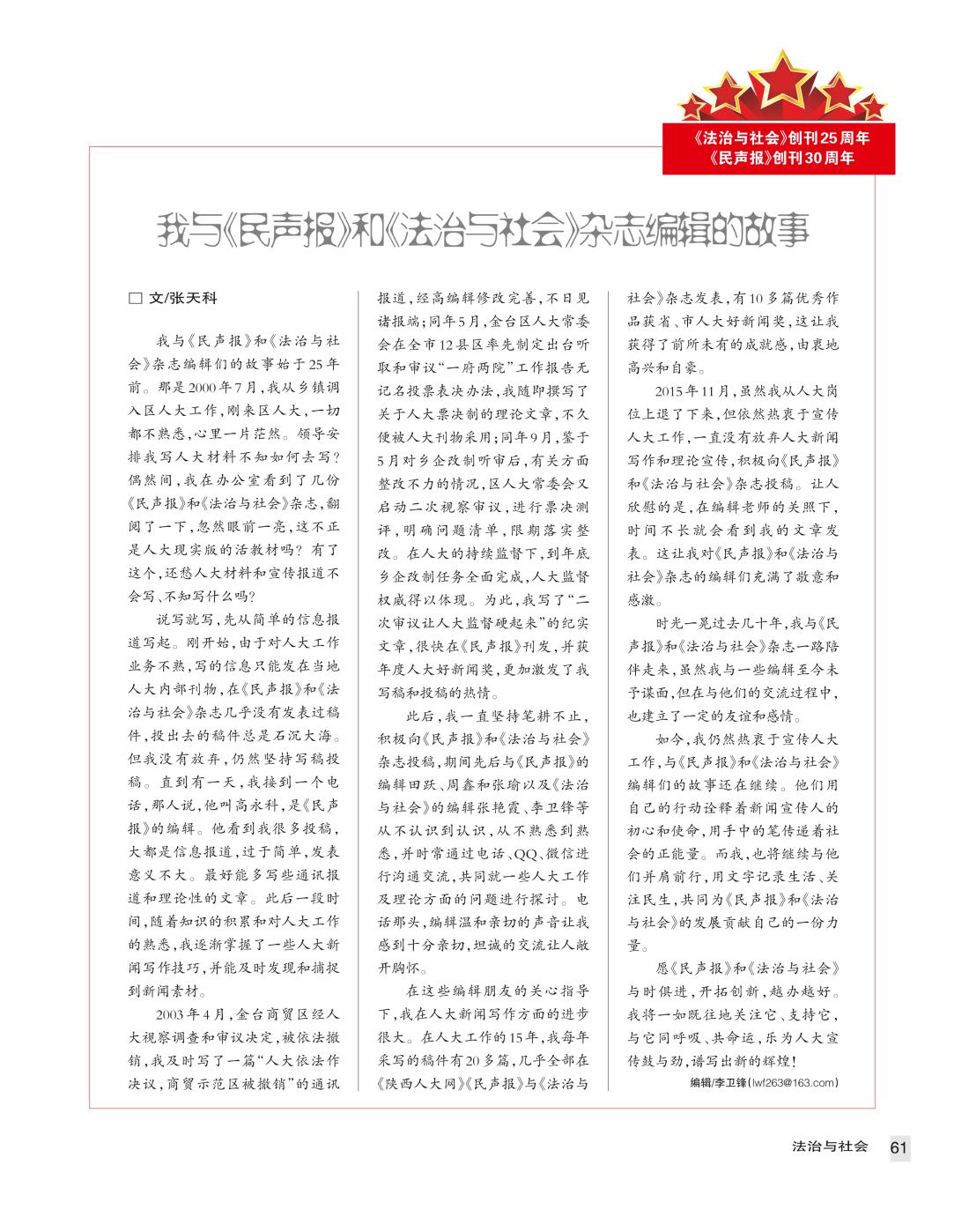 《法治与社会》创刊25周年
《民声报》创刊30周年

我与《民声报》和《法治与社会》杂志编辑的故事

□ 文/张天科

我与《民声报》和《法治与社会》杂志编辑们的故事始于25年前。那是2000年7月，我从乡镇调入区人大工作，刚来区人大，一切都不熟悉，心里一片茫然。领导安排我写人大材料不知如何去写？偶然间，我在办公室看到了几份《民声报》和《法治与社会》杂志，翻阅了一下，忽然眼前一亮，这不正是人大现实版的活教材吗？有了这个，还愁人大材料和宣传报道不会写、不知写什么吗？

说写就写，先从简单的信息报道写起。刚开始，由于对人大工作业务不熟，写的信息只能发在当地人大内部刊物，在《民声报》和《法治与社会》杂志几乎没有发表过稿件，投出去的稿件总是石沉大海。但我没有放弃，仍然坚持写稿投稿。直到有一天，我接到一个电话，那人说，他叫高永科，是《民声报》的编辑。他看到我很多投稿，大都是信息报道，过于简单，发表意义不大。最好能多写些通讯报道和理论性的文章。此后一段时间，随着知识的积累和对人大工作的熟悉，我逐渐掌握了一些人大新闻写作技巧，并能及时发现和捕捉到新闻素材。

2003年4月，金台商贸区经人大视察调查和审议决定，被依法撤销，我及时写了一篇“人大依法作决议，商贸示范区被撤销”的通讯报道，经高编辑修改完善，不日见诸报端；同年5月，金台区人大常委会在全市12县区率先制定出台听取和审议“一府两院”工作报告无记名投票表决办法，我随即撰写了关于人大票决制的理论文章，不久便被人大刊物采用；同年9月，鉴于5月对乡企改制听审后，有关方面整改不力的情况，区人大常委会又启动二次视察审议，进行票决测评，明确问题清单，限期落实整改。在人大的持续监督下，到年底乡企改制任务全面完成，人大监督权威得以体现。为此，我写了“二次审议让人大监督硬起来”的纪实文章，很快在《民声报》刊发，并获年度人大好新闻奖，更加激发了我写稿和投稿的热情。

此后，我一直坚持笔耕不止，积极向《民声报》和《法治与社会》杂志投稿，期间先后与《民声报》的编辑田跃、周鑫和张瑜以及《法治与社会》的编辑张艳霞、李卫锋等从不认识到认识，从不熟悉到熟悉，并时常通过电话、QQ、微信进行沟通交流，共同就一些人大工作及理论方面的问题进行探讨。电话那头，编辑温和亲切的声音让我感到十分亲切，坦诚的交流让人敞开胸怀。

在这些编辑朋友的关心指导下，我在人大新闻写作方面的进步很大。在人大工作的15年，我每年采写的稿件有20多篇，几乎全部在《陕西人大网》《民声报》与《法治与社会》杂志发表，有10多篇优秀作品获省、市人大好新闻奖，这让我获得了前所未有的成就感，由衷地高兴和自豪。

2015年11月，虽然我从人大岗位上退了下来，但依然热衷于宣传人大工作，一直没有放弃人大新闻写作和理论宣传，积极向《民声报》和《法治与社会》杂志投稿。让人欣慰的是，在编辑老师的关照下，时间不长就会看到我的文章发表。这让我对《民声报》和《法治与社会》杂志的编辑们充满了敬意和感激。

时光一晃过去几十年，我与《民声报》和《法治与社会》杂志一路陪伴走来，虽然我与一些编辑至今未予谋面，但在与他们的交流过程中，也建立了一定的友谊和感情。

如今，我仍然热衷于宣传人大工作，与《民声报》和《法治与社会》编辑们的故事还在继续。他们用自己的行动诠释着新闻宣传人的初心和使命，用手中的笔传递着社会的正能量。而我，也将继续与他们并肩前行，用文字记录生活、关注民生，共同为《民声报》和《法治与社会》的发展贡献自己的一份力量。

愿《民声报》和《法治与社会》与时俱进，开拓创新，越办越好。我将一如既往地关注它、支持它，与它同呼吸、共命运，乐为人大宣传鼓与劲，谱写出新的辉煌！

编辑/李卫锋(lwf263@163.com)

法治与社会 61